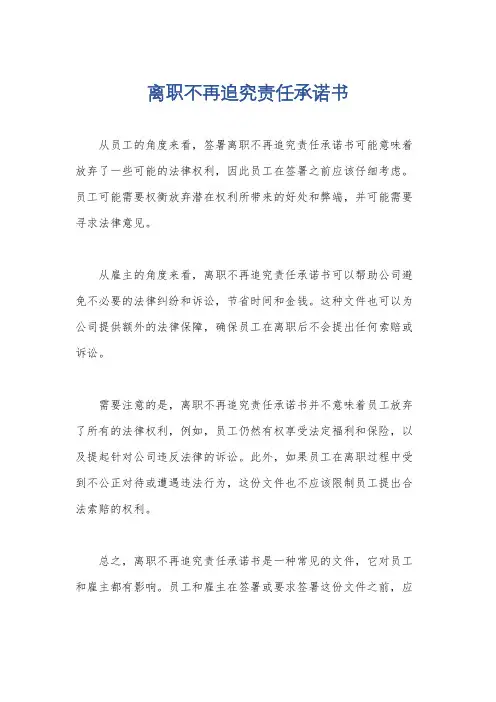 离职不再追究责任承诺书

从员工的角度来看，签署离职不再追究责任承诺书可能意味着放弃了一些可能的法律权利，因此员工在签署之前应该仔细考虑。员工可能需要权衡放弃潜在权利所带来的好处和弊端，并可能需要寻求法律意见。

从雇主的角度来看，离职不再追究责任承诺书可以帮助公司避免不必要的法律纠纷和诉讼，节省时间和金钱。这种文件也可以为公司提供额外的法律保障，确保员工在离职后不会提出任何索赔或诉讼。

需要注意的是，离职不再追究责任承诺书并不意味着员工放弃了所有的法律权利，例如，员工仍然有权享受法定福利和保险，以及提起针对公司违反法律的诉讼。此外，如果员工在离职过程中受到不公正对待或遭遇违法行为，这份文件也不应该限制员工提出合法索赔的权利。

总之，离职不再追究责任承诺书是一种常见的文件，它对员工和雇主都有影响。员工和雇主在签署或要求签署这份文件之前，应